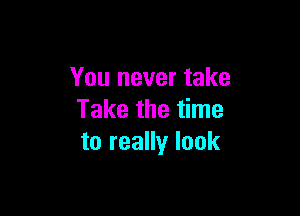 You never take
Take the time
to really look